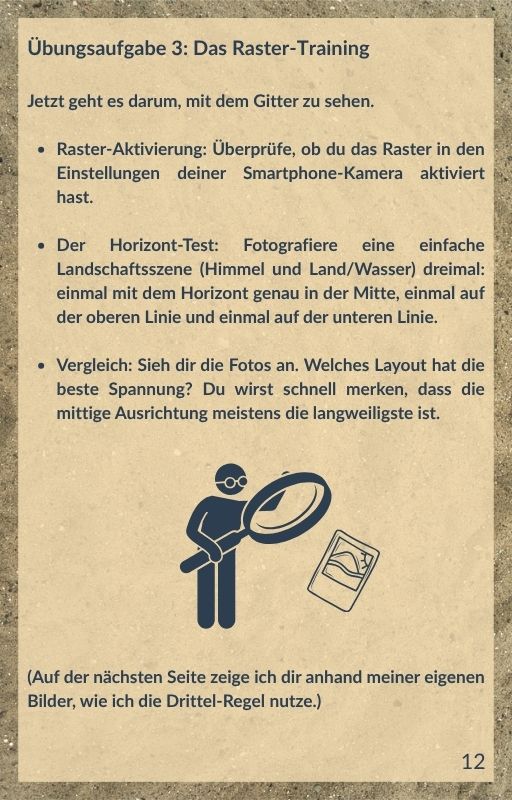 Übungsaufgabe 3: Das Raster-Training

Jetzt geht es darum, mit dem Gitter zu sehen.

• Raster-Aktivierung: Überprüfe, ob du das Raster in den Einstellungen deiner Smartphone-Kamera aktiviert hast.

• Der Horizont-Test: Fotografiere eine einfache Landschaftsszene (Himmel und Land/Wasser) dreimal: einmal mit dem Horizont genau in der Mitte, einmal auf der oberen Linie und einmal auf der unteren Linie.

• Vergleich: Sieh dir die Fotos an. Welches Layout hat die beste Spannung? Du wirst schnell merken, dass die mittige Ausrichtung meistens die langweiligste ist.

(Auf der nächsten Seite zeige ich dir anhand meiner eigenen Bilder, wie ich die Drittel-Regel nutze.)

12